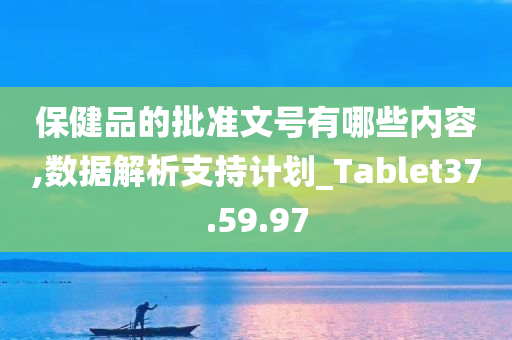 保健品的批准文号有哪些内容,数据解析支持计划_Tablet37.59.97